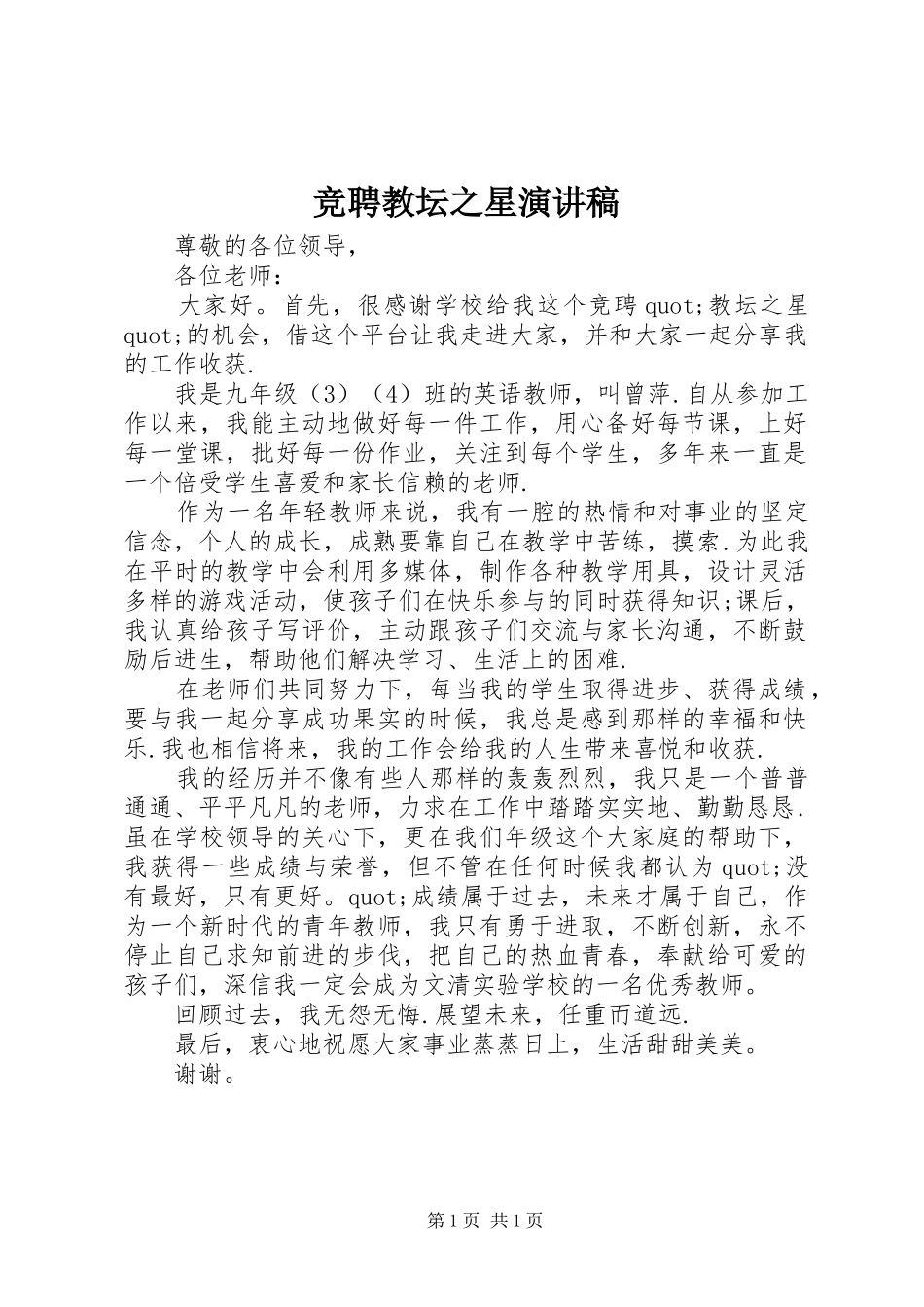 竞聘教坛之星演讲稿

尊敬的各位领导，

各位老师：

大家好。首先，很感谢学校给我这个竞聘 quot;教坛之星 quot;的机会，借这个平台让我走进大家，并和大家一起分享我的工作收获.

我是九年级（3）（4）班的英语教师，叫曾萍.自从参加工作以来，我能主动地做好每一件工作，用心备好每节课，上好每一堂课，批好每一份作业，关注到每个学生，多年来一直是一个倍受学生喜爱和家长信赖的老师.

作为一名年轻教师来说，我有一腔的热情和对事业的坚定信念，个人的成长，成熟要靠自己在教学中苦练，摸索.为此我在平时的教学中会利用多媒体，制作各种教学用具，设计灵活多样的游戏活动，使孩子们在快乐参与的同时获得知识;课后，我认真给孩子写评价，主动跟孩子们交流与家长沟通，不断鼓励后进生，帮助他们解决学习、生活上的困难.

在老师们共同努力下，每当我的学生取得进步、获得成绩，要与我一起分享成功果实的时候，我总是感到那样的幸福和快乐.我也相信将来，我的工作会给我的人生带来喜悦和收获.

我的经历并不像有些人那样的轰轰烈烈，我只是一个普普通通、平平凡凡的老师，力求在工作中踏踏实实地、勤勤恳恳.虽在学校领导的关心下，更在我们年级这个大家庭的帮助下，我获得一些成绩与荣誉，但不管在任何时候我都认为 quot;没有最好，只有更好。quot;成绩属于过去，未来才属于自己，作为一个新时代的青年教师，我只有勇于进取，不断创新，永不停止自己求知前进的步伐，把自己的热血青春，奉献给可爱的孩子们，深信我一定会成为文清实验学校的一名优秀教师。

回顾过去，我无怨无悔.展望未来，任重而道远.

最后，衷心地祝愿大家事业蒸蒸日上，生活甜甜美美。

谢谢。

第 1 页 共 1 页